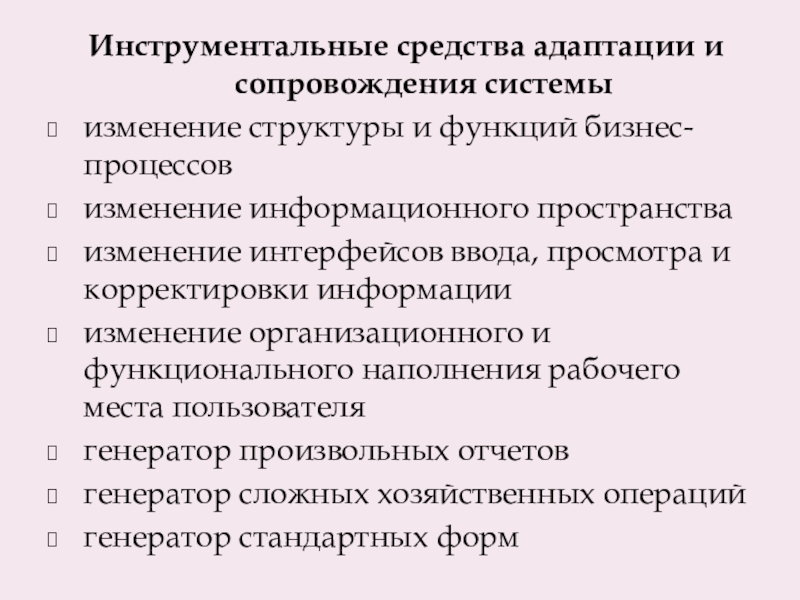 Инструментальные средства адаптации и сопровождения системы

• изменение структуры и функций бизнес-процессов
• изменение информационного пространства
• изменение интерфейсов ввода, просмотра и корректировки информации
• изменение организационного и функционального наполнения рабочего места пользователя
• генератор произвольных отчетов
• генератор сложных хозяйственных операций
• генератор стандартных форм